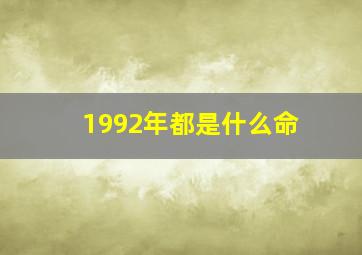 1992年都是什么命